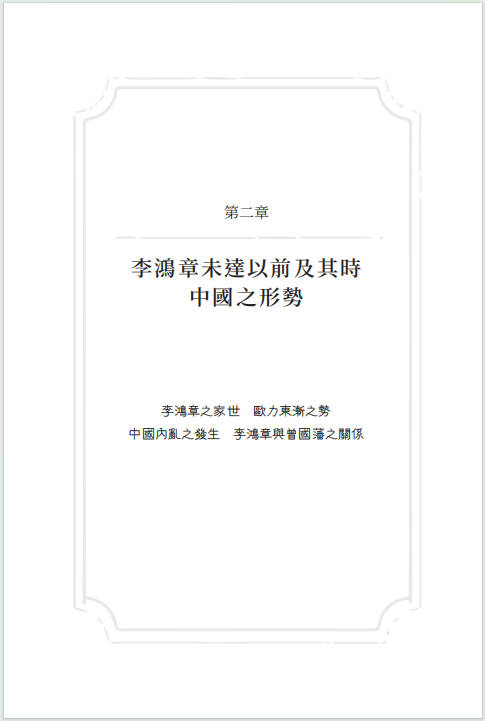 第二章

李鴻章未達以前及其時
中國之形勢

李鴻章之家世　歐力東漸之勢
中國內亂之發生　李鴻章與曾國藩之關係